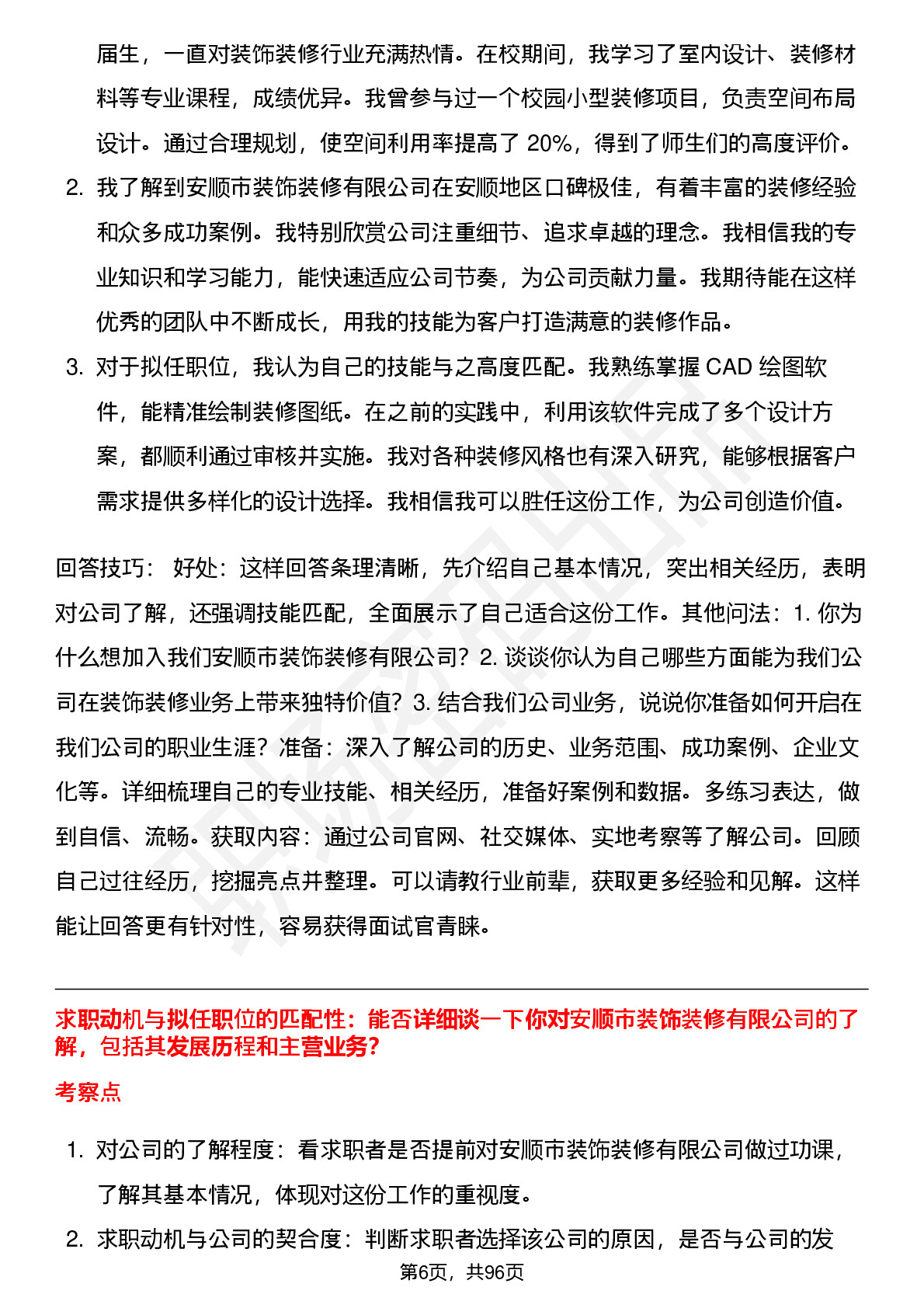 届生，一直对装饰装修行业充满热情。在校期间，我学习了室内设计、装修材料等专业课程，成绩优异。我曾参与过一个校园小型装修项目，负责空间布局设计。通过合理规划，使空间利用率提高了 20%，得到了师生们的高度评价。

2. 我了解到安顺市装饰装修有限公司在安顺地区口碑极佳，有着丰富的装修经验和众多成功案例。我特别欣赏公司注重细节、追求卓越的理念。我相信我的专业知识和学习能力，能快速适应公司节奏，为公司贡献力量。我期待能在这样优秀的团队中不断成长，用我的技能为客户打造满意的装修作品。

3. 对于拟任职位，我认为自己的技能与之高度匹配。我熟练掌握 CAD 绘图软件，能精准绘制装修图纸。在之前的实践中，利用该软件完成了多个设计方案，都顺利通过审核并实施。我对各种装修风格也有深入研究，能够根据客户需求提供多样化的设计选择。我相信我可以胜任这份工作，为公司创造价值。

回答技巧： 好处：这样回答条理清晰，先介绍自己基本情况，突出相关经历，表明对公司了解，还强调技能匹配，全面展示了自己适合这份工作。其他问法：1. 你为什么想加入我们安顺市装饰装修有限公司？2. 谈谈你认为自己哪些方面能为我们公司在装饰装修业务上带来独特价值？3. 结合我们公司业务，说说你准备如何开启在我们公司的职业生涯？准备：深入了解公司的历史、业务范围、成功案例、企业文化等。详细梳理自己的专业技能、相关经历，准备好案例和数据。多练习表达，做到自信、流畅。获取内容：通过公司官网、社交媒体、实地考察等了解公司。回顾自己过往经历，挖掘亮点并整理。可以请教行业前辈，获取更多经验和见解。这样能让回答更有针对性，容易获得面试官青睐。

求职动机与拟任职位的匹配性：能否详细谈一下你对安顺市装饰装修有限公司的了解，包括其发展历程和主营业务？

考察点

1. 对公司的了解程度：看求职者是否提前对安顺市装饰装修有限公司做过功课，了解其基本情况，体现对这份工作的重视度。

2. 求职动机与公司的契合度：判断求职者选择该公司的原因，是否与公司的发

第6页，共96页